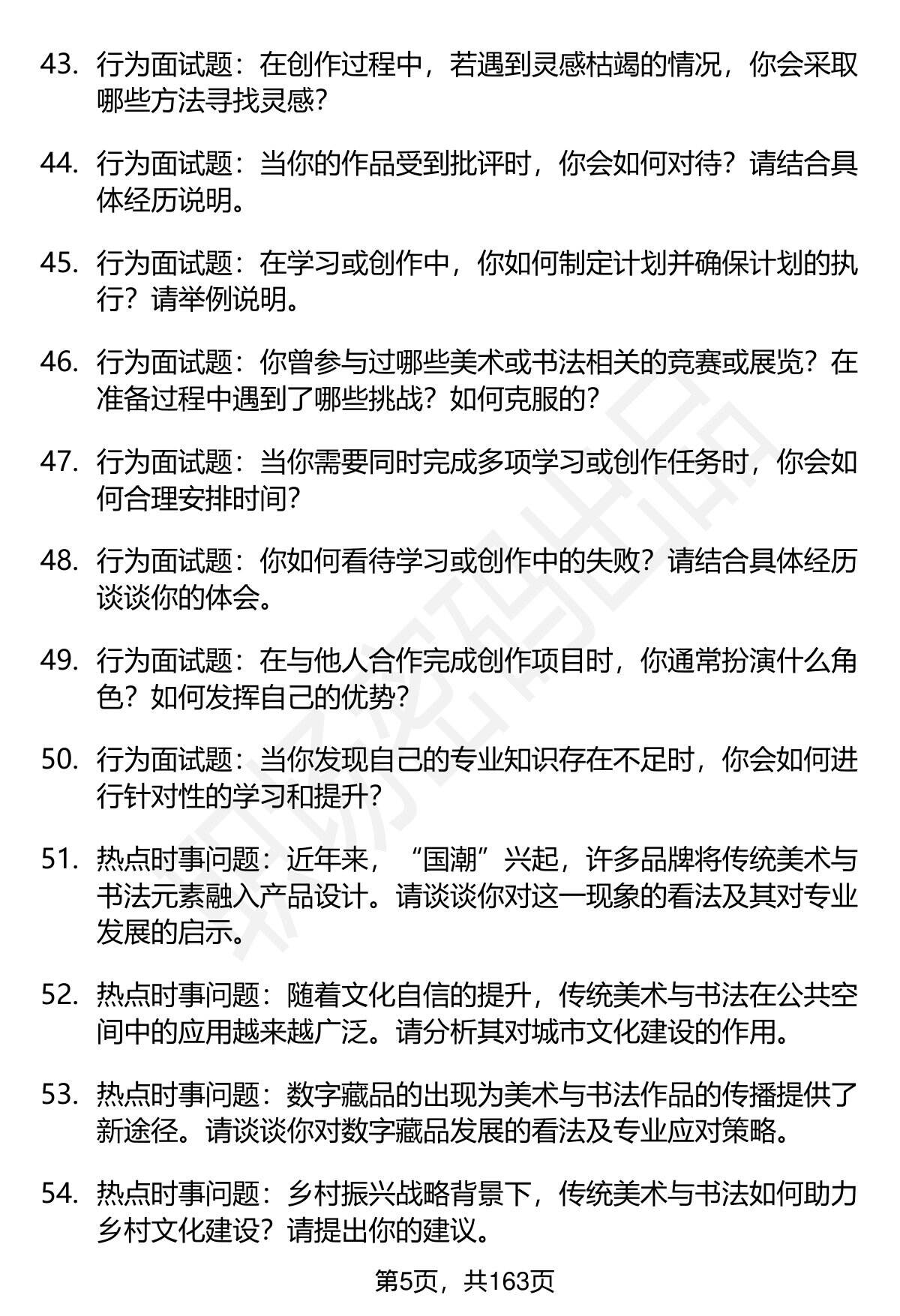 43. 行为面试题：在创作过程中，若遇到灵感枯竭的情况，你会采取哪些方法寻找灵感？

44. 行为面试题：当你的作品受到批评时，你会如何对待？请结合具体经历说明。

45. 行为面试题：在学习或创作中，你如何制定计划并确保计划的执行？请举例说明。

46. 行为面试题：你曾参与过哪些美术或书法相关的竞赛或展览？在准备过程中遇到了哪些挑战？如何克服的？

47. 行为面试题：当你需要同时完成多项学习或创作任务时，你会如何合理安排时间？

48. 行为面试题：你如何看待学习或创作中的失败？请结合具体经历谈谈你的体会。

49. 行为面试题：在与他人合作完成创作项目时，你通常扮演什么角色？如何发挥自己的优势？

50. 行为面试题：当你发现自己的专业知识存在不足时，你会如何进行针对性的学习和提升？

51. 热点时事问题：近年来，“国潮”兴起，许多品牌将传统美术与书法元素融入产品设计。请谈谈你对这一现象的看法及其对专业发展的启示。

52. 热点时事问题：随着文化自信的提升，传统美术与书法在公共空间中的应用越来越广泛。请分析其对城市文化建设的作用。

53. 热点时事问题：数字藏品的出现为美术与书法作品的传播提供了新途径。请谈谈你对数字藏品发展的看法及专业应对策略。

54. 热点时事问题：乡村振兴战略背景下，传统美术与书法如何助力乡村文化建设？请提出你的建议。

第5页，共163页